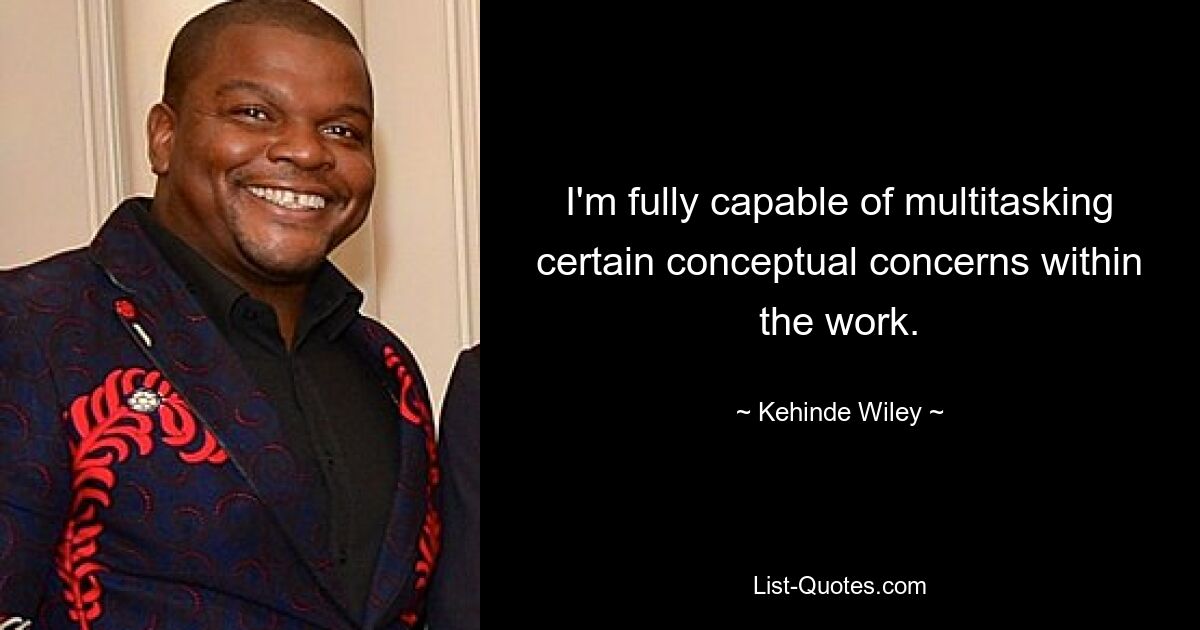 I'm fully capable of multitasking certain conceptual concerns within the work.

~ Kehinde Wiley ~

List-Quotes.com